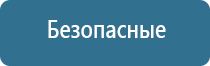 Безопасные